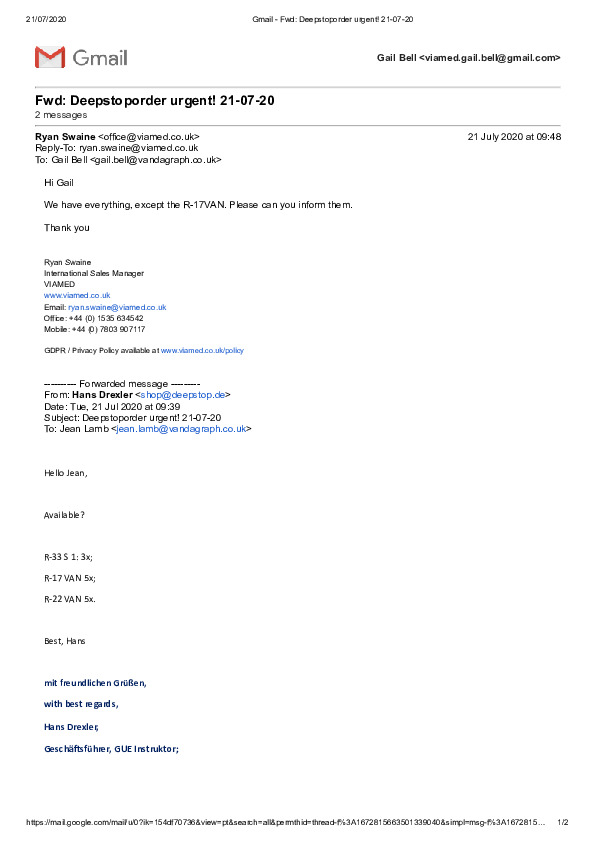 21/07/2020 Gmail - Fwd: Deepstoporder urgent! 21-07-20

Gmail

Gail Bell <viamed.gail.bell@gmail.com>

Fwd: Deepstoporder urgent! 21-07-20
2 messages

Ryan Swaine <office@viamed.co.uk> 21 July 2020 at 09:48
Reply-To: ryan.swaine@viamed.co.uk
To: Gail Bell <gail.bell@vandagraph.co.uk>

Hi Gail

We have everything, except the R-17VAN. Please can you inform them.

Thank you

Ryan Swaine
International Sales Manager
VIAMED
www.viamed.co.uk
Email: ryan.swaine@viamed.co.uk
Office: +44 (0) 1535 634542
Mobile: +44 (0) 7803 907117

GDPR / Privacy Policy available at www.viamed.co.uk/policy

---------- Forwarded message ---------
From: Hans Drexler <shop@deepstop.de>
Date: Tue, 21 Jul 2020 at 09:39
Subject: Deepstoporder urgent! 21-07-20
To: Jean Lamb <jean.lamb@vandagraph.co.uk>

Hello Jean,

Available?

R-33 S 1: 3x;

R-17 VAN 5x;

R-22 VAN 5x.

Best, Hans

mit freundlichen Grüßen,

with best regards,

Hans Drexler,

Geschäftsführer, GUE Instruktor;

https://mail.google.com/mail/u/0?ik=154df70736&view=pt&search=all&permthid=thread-f%3A1672815663501339040&simpl=msg-f%3A1672815... 1/2